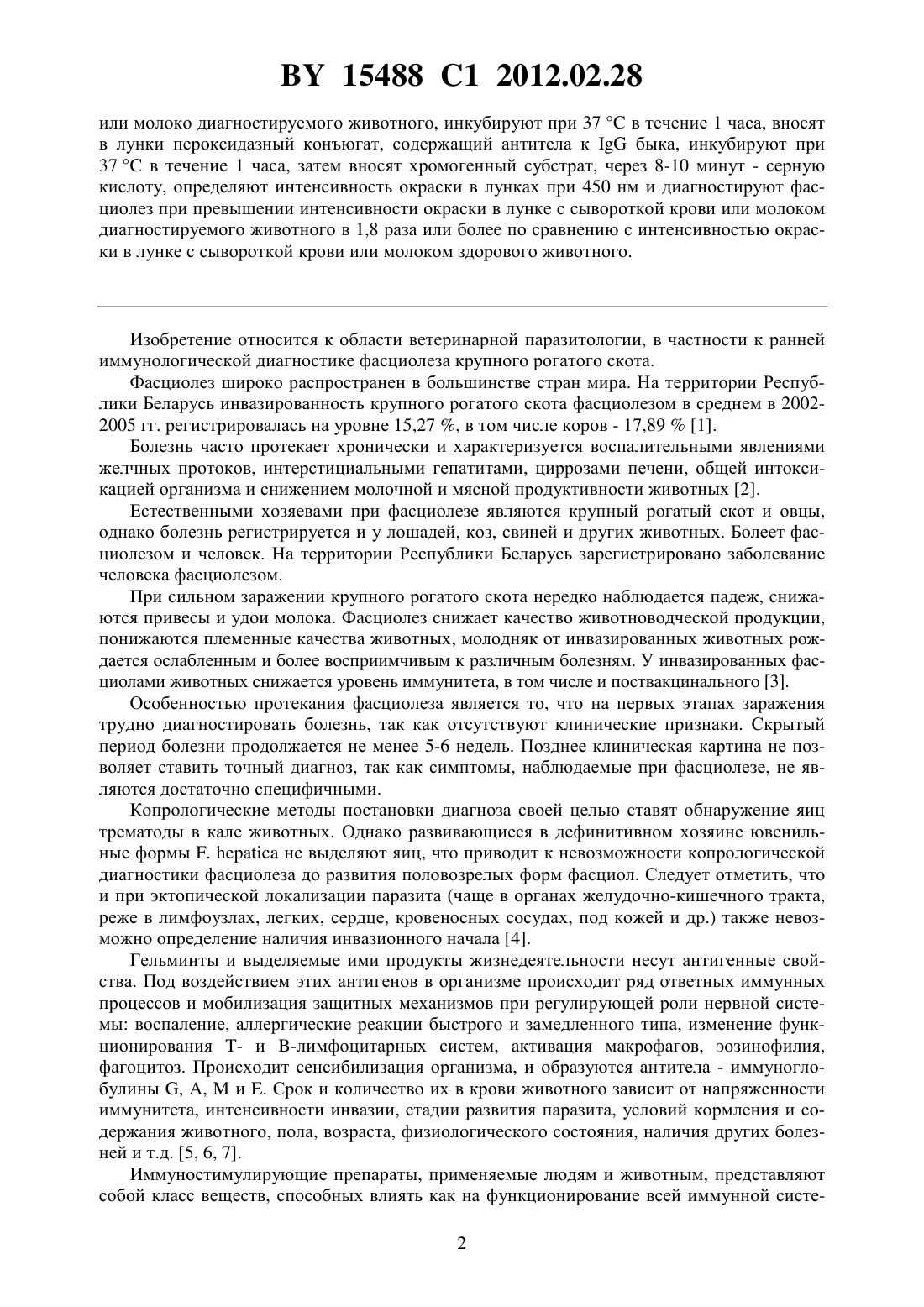 BY 15488 C1 2012.02.28

или молоко диагностируемого животного, инкубируют при 37 °C в течение 1 часа, вносят в лунки пероксидазный конъюгат, содержащий антитела к IgG быка, инкубируют при 37 °C в течение 1 часа, затем вносят хромогенный субстрат, через 8-10 минут - серную кислоту, определяют интенсивность окраски в лунках при 450 нм и диагностируют фасциолез при превышении интенсивности окраски в лунке с сывороткой крови или молоком диагностируемого животного в 1,8 раза или более по сравнению с интенсивностью окраски в лунке с сывороткой крови или молоком здорового животного.

Изобретение относится к области ветеринарной паразитологии, в частности к ранней иммунологической диагностике фасциолеза крупного рогатого скота.

Фасциолез широко распространен в большинстве стран мира. На территории Республики Беларусь инвазированность крупного рогатого скота фасциолезом в среднем в 2002-2005 гг. регистрировалась на уровне 15,27 %, в том числе коров - 17,89 % [1].

Болезнь часто протекает хронически и характеризуется воспалительными явлениями желчных протоков, интерстициальными гепатитами, циррозами печени, общей интоксикацией организма и снижением молочной и мясной продуктивности животных [2].

Естественными хозяевами при фасциолезе являются крупный рогатый скот и овцы, однако болезнь регистрируется и у лошадей, коз, свиней и других животных. Болеет фасциолезом и человек. На территории Республики Беларусь зарегистрировано заболевание человека фасциолезом.

При сильном заражении крупного рогатого скота нередко наблюдается падеж, снижаются привесы и удои молока. Фасциолез снижает качество животноводческой продукции, понижаются племенные качества животных, молодняк от инвазированных животных рождается ослабленным и более восприимчивым к различным болезням. У инвазированных фасциолами животных снижается уровень иммунитета, в том числе и поствакцинального [3].

Особенностью протекания фасциолеза является то, что на первых этапах заражения трудно диагностировать болезнь, так как отсутствуют клинические признаки. Скрытый период болезни продолжается не менее 5-6 недель. Позднее клиническая картина не позволяет ставить точный диагноз, так как симптомы, наблюдаемые при фасциолезе, не являются достаточно специфичными.

Копрологические методы постановки диагноза своей целью ставят обнаружение яиц трематоды в кале животных. Однако развивающиеся в дефинитивном хозяине ювенильные формы F. hepatica не выделяют яиц, что приводит к невозможности копрологической диагностики фасциолеза до развития половозрелых форм фасциол. Следует отметить, что и при эктопической локализации паразита (чаще в органах желудочно-кишечного тракта, реже в лимфоузлах, легких, сердце, кровеносных сосудах, под кожей и др.) также невозможно определение наличия инвазионного начала [4].

Гельминты и выделяемые ими продукты жизнедеятельности несут антигенные свойства. Под воздействием этих антигенов в организме происходит ряд ответных иммунных процессов и мобилизация защитных механизмов при регулирующей роли нервной системы: воспаление, аллергические реакции быстрого и замедленного типа, изменение функционирования Т- и В-лимфоцитарных систем, активация макрофагов, эозинофилия, фагоцитоз. Происходит сенсибилизация организма, и образуются антитела - иммуноглобулины G, A, M и E. Срок и количество их в крови животного зависит от напряженности иммунитета, интенсивности инвазии, стадии развития паразита, условий кормления и содержания животного, пола, возраста, физиологического состояния, наличия других болезней и т.д. [5, 6, 7].

Иммуностимулирующие препараты, применяемые людям и животным, представляют собой класс веществ, способных влиять как на функционирование всей иммунной систе-

2